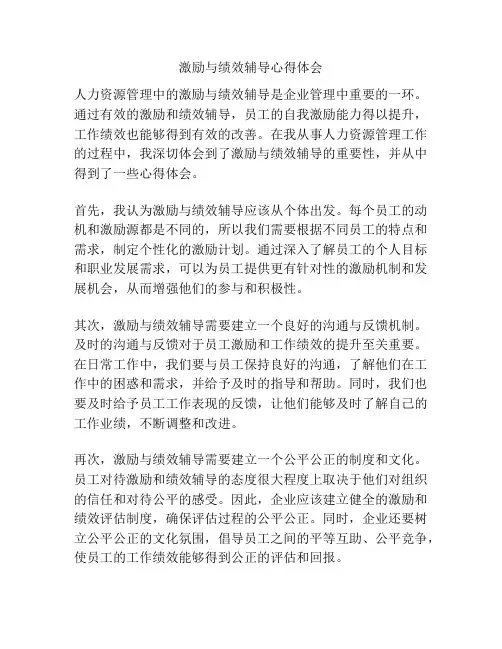 激励与绩效辅导心得体会

人力资源管理中的激励与绩效辅导是企业管理中重要的一环。通过有效的激励和绩效辅导，员工的自我激励能力得以提升，工作绩效也能够得到有效的改善。在我从事人力资源管理工作的过程中，我深切体会到了激励与绩效辅导的重要性，并从中得到了一些心得体会。

首先，我认为激励与绩效辅导应该从个体出发。每个员工的动机和激励源都是不同的，所以我们需要根据不同员工的特点和需求，制定个性化的激励计划。通过深入了解员工的个人目标和职业发展需求，可以为员工提供更有针对性的激励机制和发展机会，从而增强他们的参与和积极性。

其次，激励与绩效辅导需要建立一个良好的沟通与反馈机制。及时的沟通与反馈对于员工激励和工作绩效的提升至关重要。在日常工作中，我们要与员工保持良好的沟通，了解他们在工作中的困惑和需求，并给予及时的指导和帮助。同时，我们也要及时给予员工工作表现的反馈，让他们能够及时了解自己的工作业绩，不断调整和改进。

再次，激励与绩效辅导需要建立一个公平公正的制度和文化。员工对待激励和绩效辅导的态度很大程度上取决于他们对组织的信任和对待公平的感受。因此，企业应该建立健全的激励和绩效评估制度，确保评估过程的公平公正。同时，企业还要树立公平公正的文化氛围，倡导员工之间的平等互助、公平竞争，使员工的工作绩效能够得到公正的评估和回报。